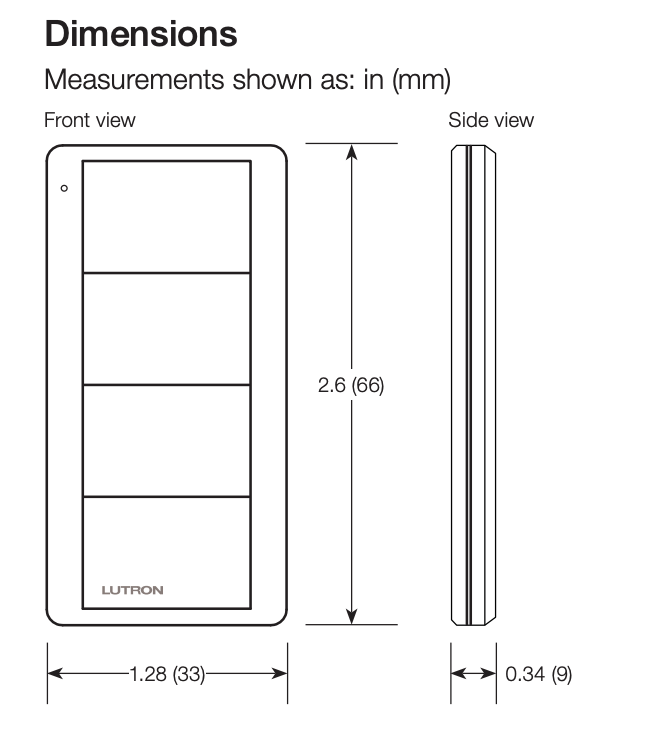 Dimensions

Measurements shown as: in (mm)

Front view

Side view

LUTRON

2.6 (66)

1.28 (33)

0.34 (9)